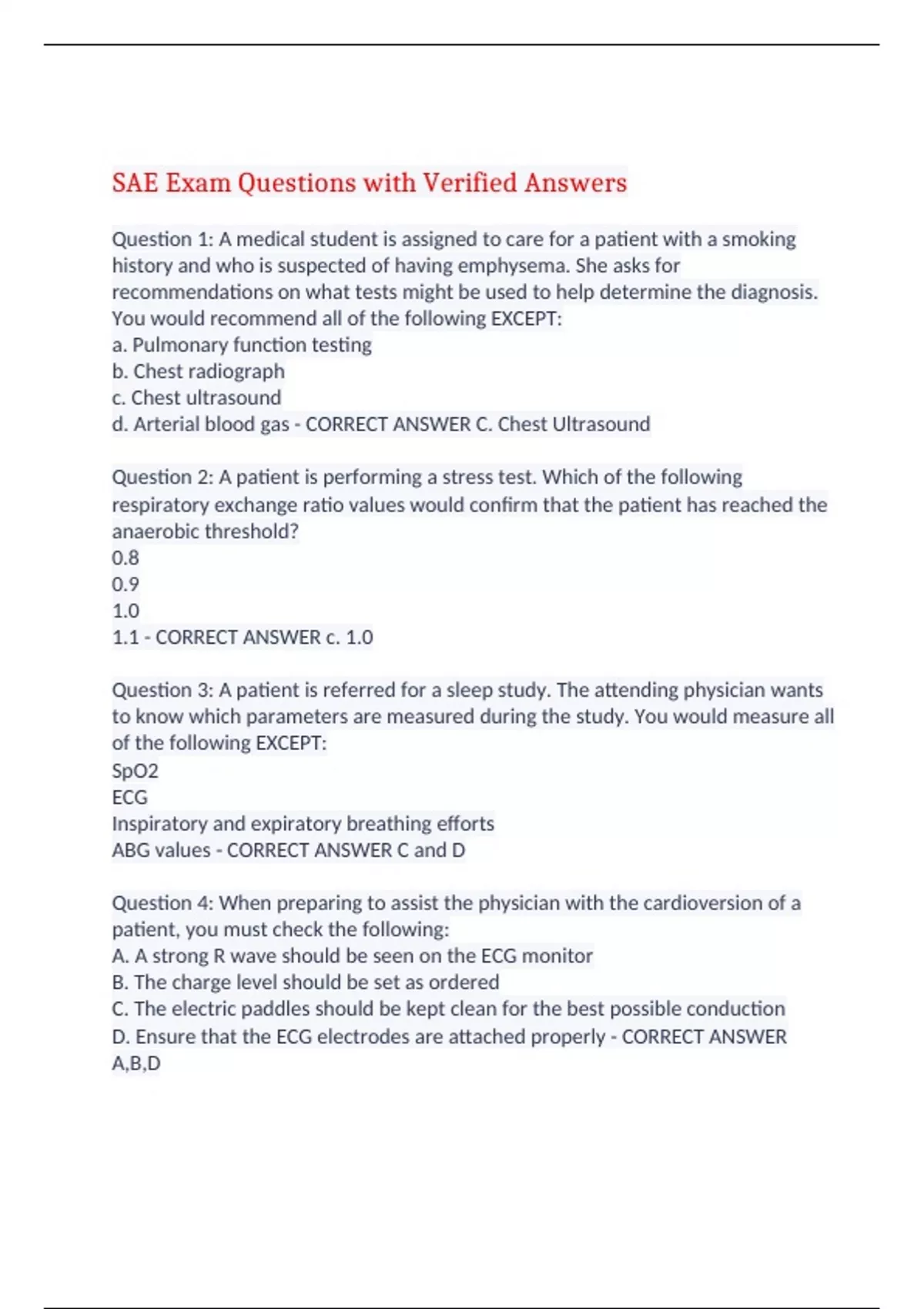 SAE Exam Questions with Verified Answers

Question 1: A medical student is assigned to care for a patient with a smoking history and who is suspected of having emphysema. She asks for recommendations on what tests might be used to help determine the diagnosis. You would recommend all of the following EXCEPT:
a. Pulmonary function testing
b. Chest radiograph
c. Chest ultrasound
d. Arterial blood gas - CORRECT ANSWER C. Chest Ultrasound

Question 2: A patient is performing a stress test. Which of the following respiratory exchange ratio values would confirm that the patient has reached the anaerobic threshold?
0.8
0.9
1.0
1.1 - CORRECT ANSWER c. 1.0

Question 3: A patient is referred for a sleep study. The attending physician wants to know which parameters are measured during the study. You would measure all of the following EXCEPT:
SpO2
ECG
Inspiratory and expiratory breathing efforts
ABG values - CORRECT ANSWER C and D

Question 4: When preparing to assist the physician with the cardioversion of a patient, you must check the following:
A. A strong R wave should be seen on the ECG monitor
B. The charge level should be set as ordered
C. The electric paddles should be kept clean for the best possible conduction
D. Ensure that the ECG electrodes are attached properly - CORRECT ANSWER A,B,D